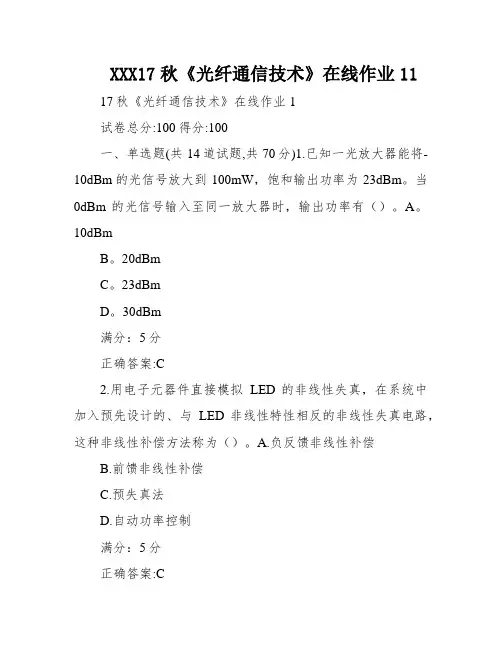 XXX17 秋《光纤通信技术》在线作业 11

17 秋《光纤通信技术》在线作业 1

试卷总分:100 得分:100

一、单选题(共 14 道试题,共 70 分)1.已知一光放大器能将-10dBm 的光信号放大到 100mW，饱和输出功率为 23dBm。当 0dBm 的光信号输入至同一放大器时，输出功率有（）。A。10dBm

B。20dBm

C。23dBm

D。30dBm

满分：5 分

正确答案:C

2.用电子元器件直接模拟 LED 的非线性失真，在系统中加入预先设计的、与 LED 非线性特性相反的非线性失真电路，这种非线性补偿方法称为（）。A.负反馈非线性补偿

B.前馈非线性补偿

C.预失真法

D.自动功率控制

满分：5 分

正确答案:C